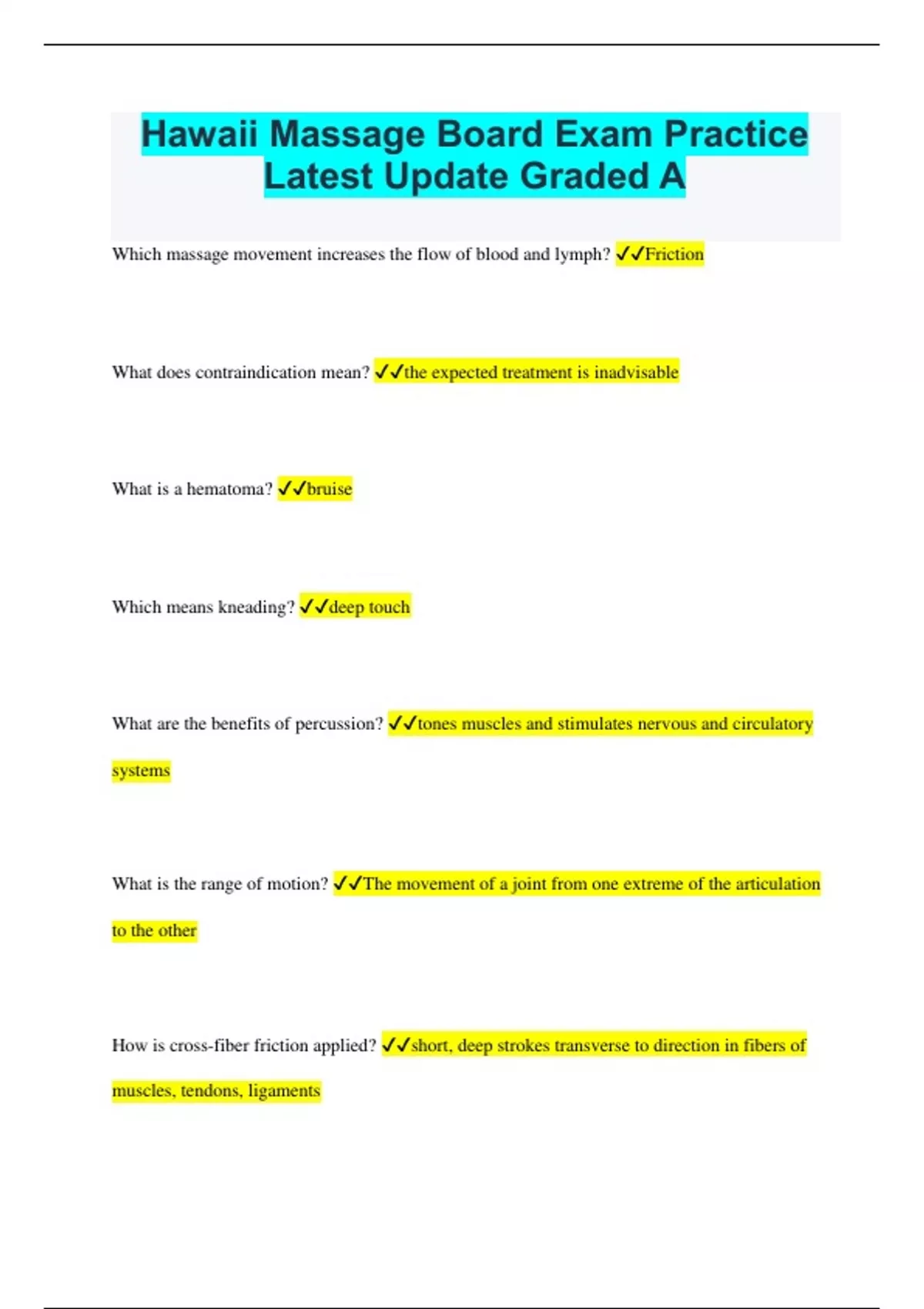 Hawaii Massage Board Exam Practice Latest Update Graded A

Which massage movement increases the flow of blood and lymph? ✓✓Friction

What does contraindication mean? ✓✓the expected treatment is inadvisable

What is a hematoma? ✓✓bruise

Which means kneading? ✓✓deep touch

What are the benefits of percussion? ✓✓tones muscles and stimulates nervous and circulatory systems

What is the range of motion? ✓✓The movement of a joint from one extreme of the articulation to the other

How is cross-fiber friction applied? ✓✓short, deep strokes transverse to direction in fibers of muscles, tendons, ligaments